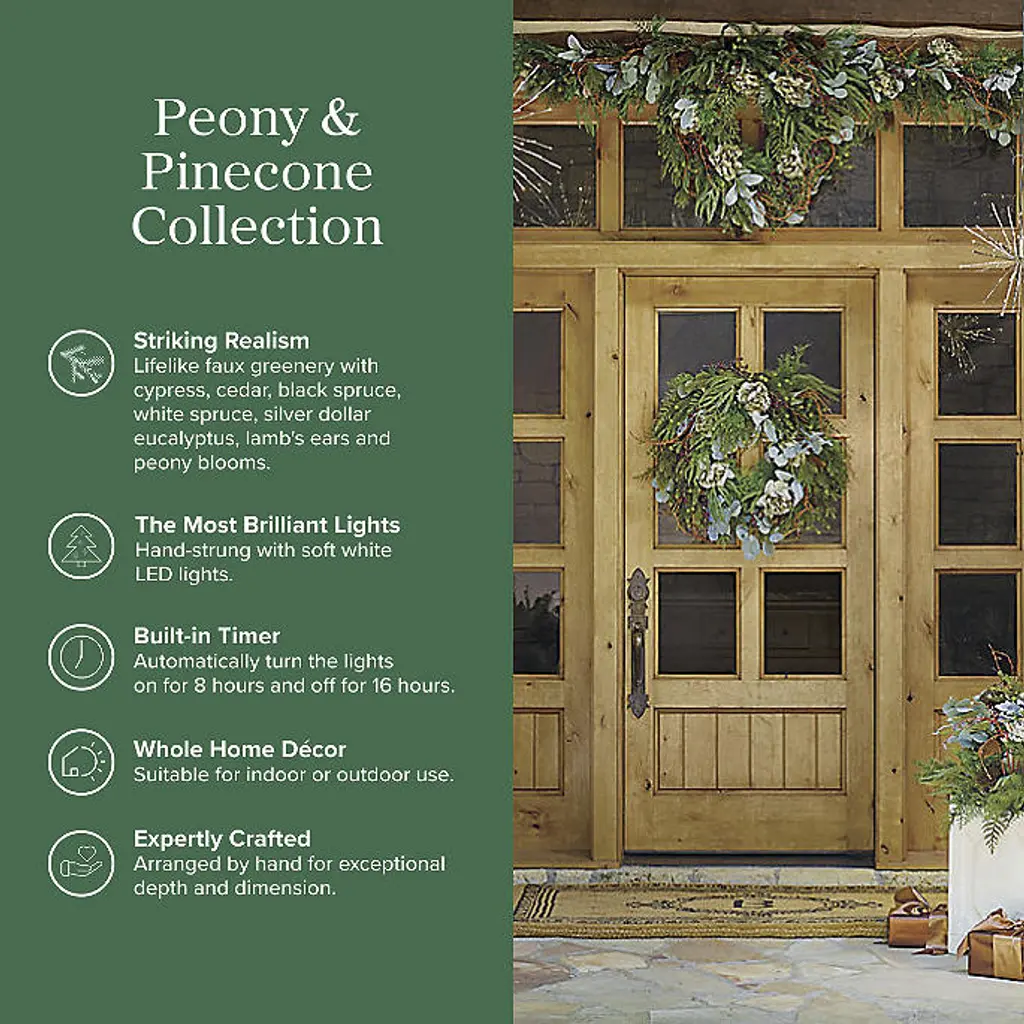 Peony & Pinecone Collection

Striking Realism
Lifelike faux greenery with cypress, cedar, black spruce, white spruce, silver dollar eucalyptus, lamb's ears and peony blooms.

The Most Brilliant Lights
Hand-strung with soft white LED lights.

Built-in Timer
Automatically turn the lights on for 8 hours and off for 16 hours.

Whole Home Décor
Suitable for indoor or outdoor use.

Expertly Crafted
Arranged by hand for exceptional depth and dimension.